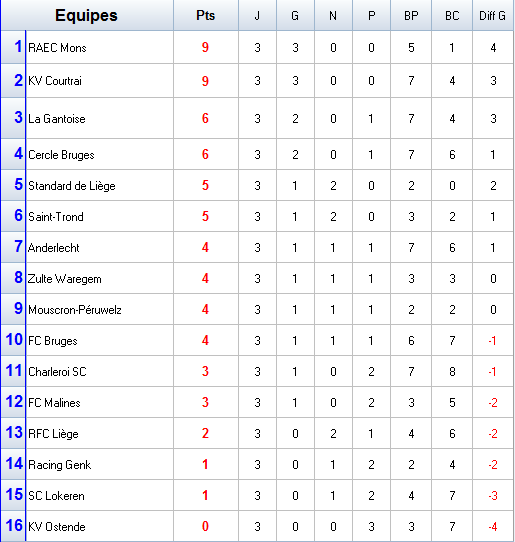 | | Equipes | Pts | J | G | N | P | BP | BC | Diff G |
|---|---|---|---|---|---|---|---|---|---|
| 1 | RAEC Mons | 9 | 3 | 3 | 0 | 0 | 5 | 1 | 4 |
| 2 | KV Courtrai | 9 | 3 | 3 | 0 | 0 | 7 | 4 | 3 |
| 3 | La Gantoise | 6 | 3 | 2 | 0 | 1 | 7 | 4 | 3 |
| 4 | Cercle Bruges | 6 | 3 | 2 | 0 | 1 | 7 | 6 | 1 |
| 5 | Standard de Liège | 5 | 3 | 1 | 2 | 0 | 2 | 0 | 2 |
| 6 | Saint-Trond | 5 | 3 | 1 | 2 | 0 | 3 | 2 | 1 |
| 7 | Anderlecht | 4 | 3 | 1 | 1 | 1 | 7 | 6 | 1 |
| 8 | Zulte Waregem | 4 | 3 | 1 | 1 | 1 | 3 | 3 | 0 |
| 9 | Mouscron-Péruwelz | 4 | 3 | 1 | 1 | 1 | 2 | 2 | 0 |
| 10 | FC Bruges | 4 | 3 | 1 | 1 | 1 | 6 | 7 | -1 |
| 11 | Charleroi SC | 3 | 3 | 1 | 0 | 2 | 7 | 8 | -1 |
| 12 | FC Malines | 3 | 3 | 1 | 0 | 2 | 3 | 5 | -2 |
| 13 | RFC Liège | 2 | 3 | 0 | 2 | 1 | 4 | 6 | -2 |
| 14 | Racing Genk | 1 | 3 | 0 | 1 | 2 | 2 | 4 | -2 |
| 15 | SC Lokeren | 1 | 3 | 0 | 1 | 2 | 4 | 7 | -3 |
| 16 | KV Ostende | 0 | 3 | 0 | 0 | 3 | 3 | 7 | -4 |